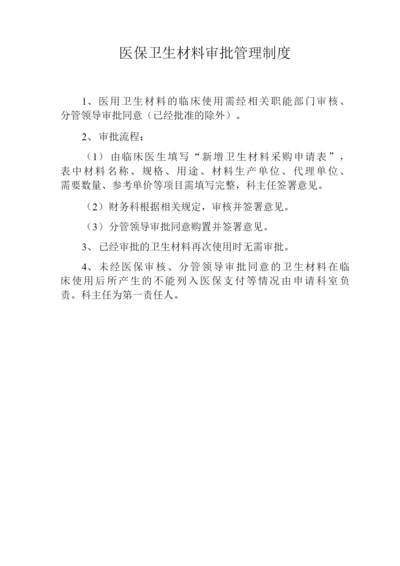 医保卫生材料审批管理制度

1、医用卫生材料的临床使用需经相关职能部门审核、分管领导审批同意（已经批准的除外）。

2、审批流程：

（1）由临床医生填写“新增卫生材料采购申请表”，表中材料名称、规格、用途、材料生产单位、代理单位、需要数量、参考单价等项目需填写完整，科主任签署意见。

（2）财务科根据相关规定，审核并签署意见。

（3）分管领导审批同意购置并签署意见。

3、已经审批的卫生材料再次使用时无需审批。

4、未经医保审核、分管领导审批同意的卫生材料在临床使用后所产生的不能列入医保支付等情况由申请科室负责。科主任为第一责任人。